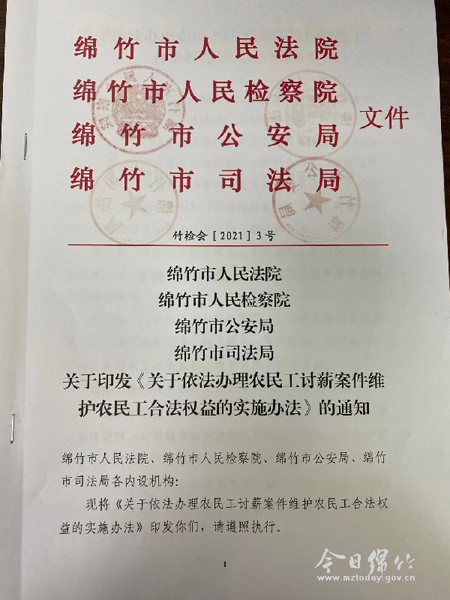 绵竹市人民法院
绵竹市人民检察院
绵竹市公安局
绵竹市司法局
文件

竹检会［2021］3号

绵竹市人民法院
绵竹市人民检察院
绵竹市公安局
绵竹市司法局
关于印发《关于依法办理农民工讨薪案件维护农民工合法权益的实施办法》的通知

绵竹市人民法院、绵竹市人民检察院、绵竹市公安局、绵竹市司法局各内设机构:

现将《关于依法办理农民工讨薪案件维护农民工合法权益的实施办法》印发你们，请遵照执行。

1

今日绵竹
www.mztoday.gov.cn